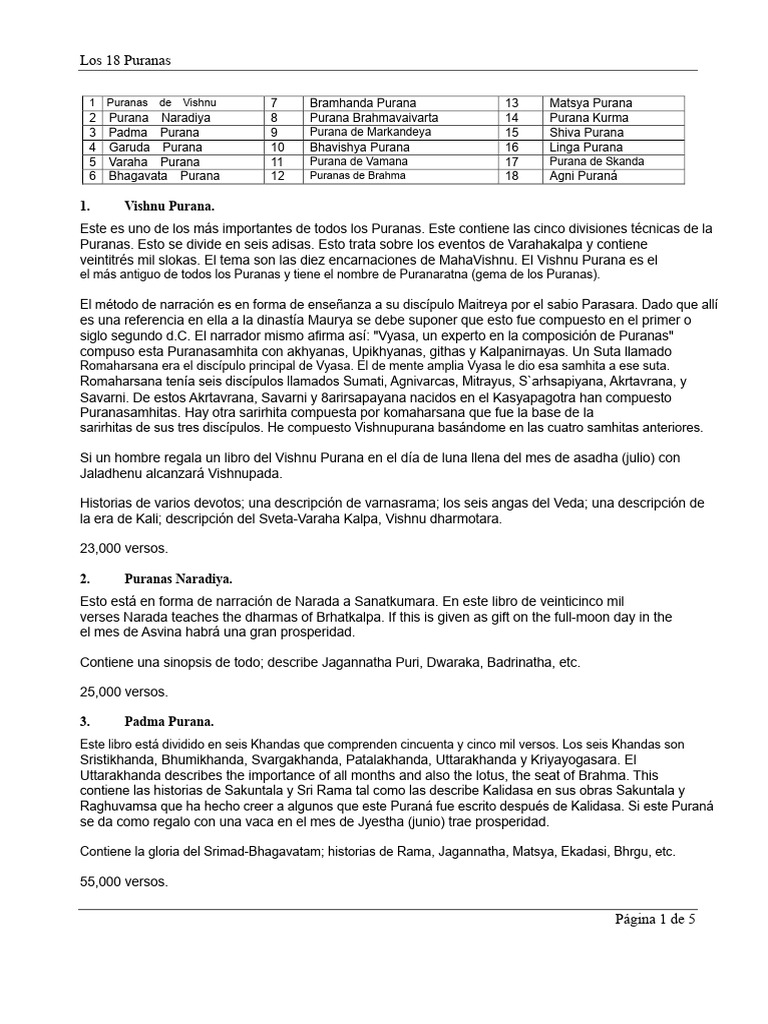 Los 18 Puranas

| 1 | Puranas de Vishnu | 7 | Bramhanda Purana | 13 | Matsya Purana |
|---|---|---|---|---|---|
| 2 | Purana Naradiya | 8 | Purana Brahmavaivarta | 14 | Purana Kurma |
| 3 | Padma Purana | 9 | Purana de Markandeya | 15 | Shiva Purana |
| 4 | Garuda Purana | 10 | Bhavishya Purana | 16 | Linga Purana |
| 5 | Varaha Purana | 11 | Purana de Vamana | 17 | Purana de Skanda |
| 6 | Bhagavata Purana | 12 | Puranas de Brahma | 18 | Agni Puraná |

1. Vishnu Purana.

Este es uno de los más importantes de todos los Puranas. Este contiene las cinco divisiones técnicas de la Puranas. Esto se divide en seis adisas. Esto trata sobre los eventos de Varahakalpa y contiene veintitrés mil slokas. El tema son las diez encarnaciones de MahaVishnu. El Vishnu Purana es el el más antiguo de todos los Puranas y tiene el nombre de Puranaratna (gema de los Puranas).

El método de narración es en forma de enseñanza a su discípulo Maitreya por el sabio Parasara. Dado que allí es una referencia en ella a la dinastía Maurya se debe suponer que esto fue compuesto en el primer o siglo segundo d.C. El narrador mismo afirma así: "Vyasa, un experto en la composición de Puranas" compuso esta Puranasamhita con akhyanas, Upikhyanas, githas y Kalpanirnayas. Un Suta llamado Romaharsana era el discípulo principal de Vyasa. El de mente amplia Vyasa le dio esa samhita a ese suta. Romaharsana tenía seis discípulos llamados Sumati, Agnivarcas, Mitrayus, S`arhsapiyana, Akrtavrana, y Savarni. De estos Akrtavrana, Savarni y 8arirsapayana nacidos en el Kasyapagotra han compuesto Puranasamhitas. Hay otra sarirhita compuesta por komaharsana que fue la base de la sarirhitas de sus tres discípulos. He compuesto Vishnupurana basándome en las cuatro samhitas anteriores.

Si un hombre regala un libro del Vishnu Purana en el día de luna llena del mes de asadha (julio) con Jaladhenu alcanzará Vishnupada.

Historias de varios devotos; una descripción de varnasrama; los seis angas del Veda; una descripción de la era de Kali; descripción del Sveta-Varaha Kalpa, Vishnu dharmotara.

23,000 versos.

2. Puranas Naradiya.

Esto está en forma de narración de Narada a Sanatkumara. En este libro de veinticinco mil verses Narada teaches the dharmas of Brhatkalpa. If this is given as gift on the full-moon day in the el mes de Asvina habrá una gran prosperidad.

Contiene una sinopsis de todo; describe Jagannatha Puri, Dwaraka, Badrinatha, etc.

25,000 versos.

3. Padma Purana.

Este libro está dividido en seis Khandas que comprenden cincuenta y cinco mil versos. Los seis Khandas son Sristikhanda, Bhumikhanda, Svargakhanda, Patalakhanda, Uttarakhanda y Kriyayogasara. El Uttarakhanda describes the importance of all months and also the lotus, the seat of Brahma. This contiene las historias de Sakuntala y Sri Rama tal como las describe Kalidasa en sus obras Sakuntala y Raghuvamsa que ha hecho creer a algunos que este Puraná fue escrito después de Kalidasa. Si este Puraná se da como regalo con una vaca en el mes de Jyestha (junio) trae prosperidad.

Contiene la gloria del Srimad-Bhagavatam; historias de Rama, Jagannatha, Matsya, Ekadasi, Bhrgu, etc.

55,000 versos.

Página 1 de 5